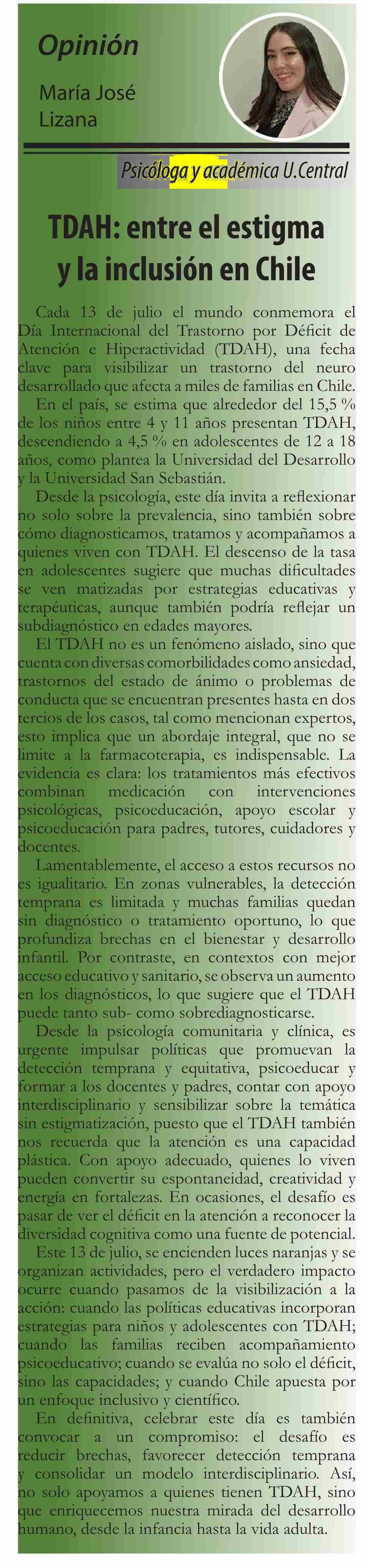 Opinión

María José Lizana

Psicóloga y académica U.Central

TDAH: entre el estigma y la inclusión en Chile

Cada 13 de julio el mundo conmemora el Día Internacional del Trastorno por Déficit de Atención e Hiperactividad (TDAH), una fecha clave para visibilizar un trastorno del neuro desarrollado que afecta a miles de familias en Chile.

En el país, se estima que alrededor del 15,5 % de los niños entre 4 y 11 años presentan TDAH, descendiendo a 4,5 % en adolescentes de 12 a 18 años, como plantea la Universidad del Desarrollo y la Universidad San Sebastián.

Desde la psicología, este día invita a reflexionar no solo sobre la prevalencia, sino también sobre cómo diagnosticamos, tratamos y acompañamos a quienes viven con TDAH. El descenso de la tasa en adolescentes sugiere que muchas dificultades se ven matizadas por estrategias educativas y terapéuticas, aunque también podría reflejar un subdiagnóstico en edades mayores.

El TDAH no es un fenómeno aislado, sino que cuenta con diversas comorbilidades como ansiedad, trastornos del estado de ánimo o problemas de conducta que se encuentran presentes hasta en dos tercios de los casos, tal como mencionan expertos, esto implica que un abordaje integral, que no se limite a la farmacoterapia, es indispensable. La evidencia es clara: los tratamientos más efectivos combinan medicación con intervenciones psicológicas, psicoeducación, apoyo escolar y psicoeducación para padres, tutores, cuidadores y docentes.

Lamentablemente, el acceso a estos recursos no es igualitario. En zonas vulnerables, la detección temprana es limitada y muchas familias quedan sin diagnóstico o tratamiento oportuno, lo que profundiza brechas en el bienestar y desarrollo infantil. Por contraste, en contextos con mejor acceso educativo y sanitario, se observa un aumento en los diagnósticos, lo que sugiere que el TDAH puede tanto sub- como sobrediagnosticarse.

Desde la psicología comunitaria y clínica, es urgente impulsar políticas que promuevan la detección temprana y equitativa, psicoeducar y formar a los docentes y padres, contar con apoyo interdisciplinario y sensibilizar sobre la temática sin estigmatización, puesto que el TDAH también nos recuerda que la atención es una capacidad plástica. Con apoyo adecuado, quienes lo viven pueden convertir su espontaneidad, creatividad y energía en fortalezas. En ocasiones, el desafío es pasar de ver el déficit en la atención a reconocer la diversidad cognitiva como una fuente de potencial.

Este 13 de julio, se encienden luces naranjas y se organizan actividades, pero el verdadero impacto ocurre cuando pasamos de la visibilización a la acción: cuando las políticas educativas incorporan estrategias para niños y adolescentes con TDAH; cuando las familias reciben acompañamiento psicoeducativo; cuando se evalúa no solo el déficit, sino las capacidades; y cuando Chile apuesta por un enfoque inclusivo y científico.

En definitiva, celebrar este día es también convocar a un compromiso: el desafío es reducir brechas, favorecer detección temprana y consolidar un modelo interdisciplinario. Así, no solo apoyamos a quienes tienen TDAH, sino que enriquecemos nuestra mirada del desarrollo humano, desde la infancia hasta la vida adulta.